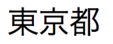 東京都